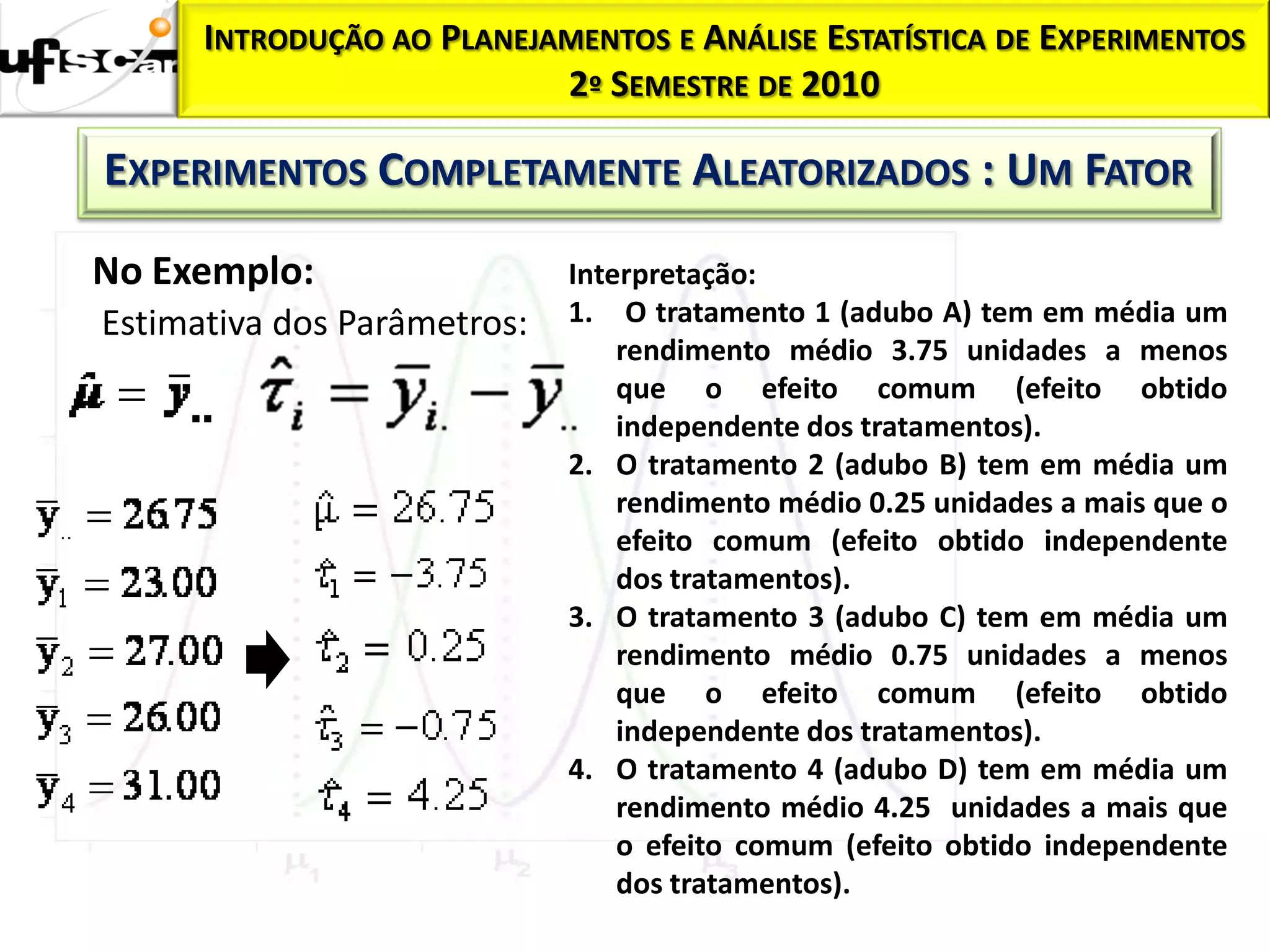 ufscar

INTRODUÇÃO AO PLANEJAMENTOS E ANÁLISE ESTATÍSTICA DE EXPERIMENTOS
2º SEMESTRE DE 2010

EXPERIMENTOS COMPLETAMENTE ALEATORIZADOS : UM FATOR

No Exemplo:

Estimativa dos Parâmetros:

$\hat{\mu} = \bar{y}_{..}$ $\hat{\tau}_i = \bar{y}_{i.} - \bar{y}_{..}$

$\bar{y}_{..} = 26.75$
$\bar{y}_1 = 23.00$
$\bar{y}_2 = 27.00$
$\bar{y}_3 = 26.00$
$\bar{y}_4 = 31.00$

$\hat{\mu} = 26.75$
$\hat{\tau}_1 = -3.75$
$\hat{\tau}_2 = 0.25$
$\hat{\tau}_3 = -0.75$
$\hat{\tau}_4 = 4.25$

$\mu_1$ $\mu_2$ $\mu_3$

Interpretação:
1. O tratamento 1 (adubo A) tem em média um rendimento médio 3.75 unidades a menos que o efeito comum (efeito obtido independente dos tratamentos).
2. O tratamento 2 (adubo B) tem em média um rendimento médio 0.25 unidades a mais que o efeito comum (efeito obtido independente dos tratamentos).
3. O tratamento 3 (adubo C) tem em média um rendimento médio 0.75 unidades a menos que o efeito comum (efeito obtido independente dos tratamentos).
4. O tratamento 4 (adubo D) tem em média um rendimento médio 4.25 unidades a mais que o efeito comum (efeito obtido independente dos tratamentos).